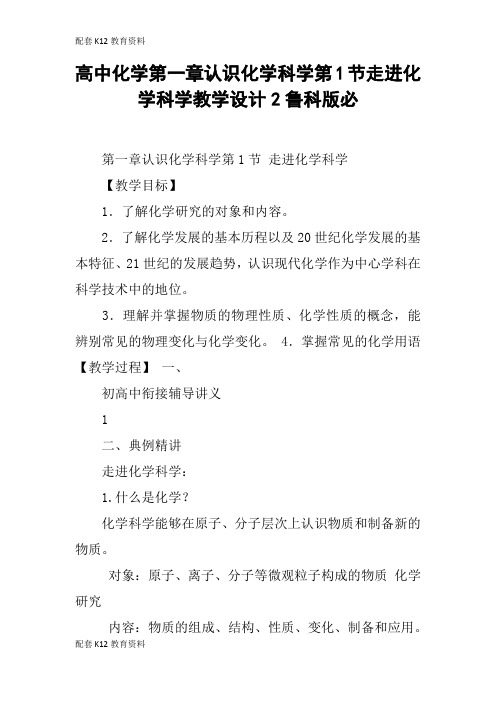 配套K12教育资料

高中化学第一章认识化学科学第1节走进化学科学教学设计2鲁科版必

第一章认识化学科学第1节 走进化学科学

【教学目标】

1．了解化学研究的对象和内容。

2．了解化学发展的基本历程以及20世纪化学发展的基本特征、21世纪的发展趋势，认识现代化学作为中心学科在科学技术中的地位。

3．理解并掌握物质的物理性质、化学性质的概念，能辨别常见的物理变化与化学变化。 4．掌握常见的化学用语 【教学过程】 一、

初高中衔接辅导讲义

1

二、典例精讲

走进化学科学：

1.什么是化学？

化学科学能够在原子、分子层次上认识物质和制备新的物质。

对象：原子、离子、分子等微观粒子构成的物质 化学研究

内容：物质的组成、结构、性质、变化、制备和应用。

配套K12教育资料